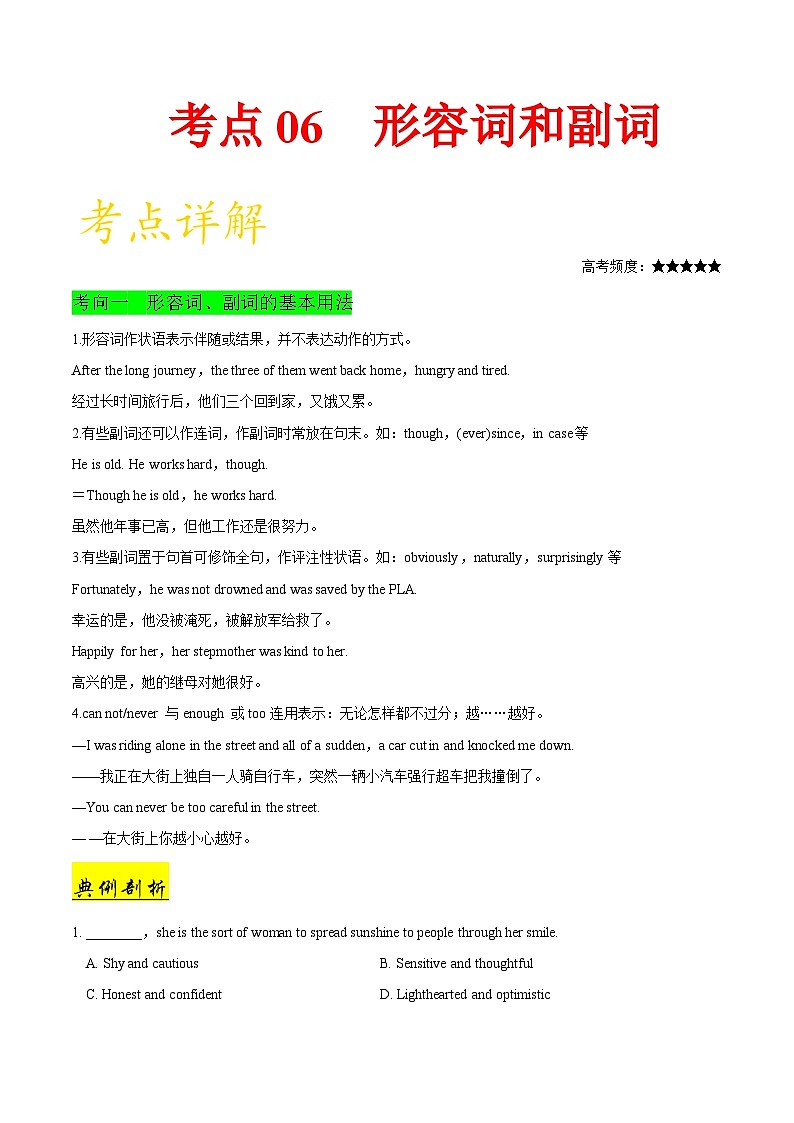 考点 06　形容词和副词

考点详解

高考频度：★★★★★

考向一　形容词、副词的基本用法

1.形容词作状语表示伴随或结果，并不表达动作的方式。

After the long journey，the three of them went back home，hungry and tired.

经过长时间旅行后，他们三个回到家，又饿又累。

2.有些副词还可以作连词，作副词时常放在句末。如：though，(ever)since，in case等

He is old. He works hard，though.

＝Though he is old，he works hard.

虽然他年事已高，但他工作还是很努力。

3.有些副词置于句首可修饰全句，作评注性状语。如：obviously，naturally，surprisingly 等

Fortunately，he was not drowned and was saved by the PLA.

幸运的是，他没被淹死，被解放军给救了。

Happily for her，her stepmother was kind to her.

高兴的是，她的继母对她很好。

4.can not/never 与 enough 或 too 连用表示：无论怎样都不过分；越……越好。

—I was riding alone in the street and all of a sudden，a car cut in and knocked me down.

——我正在大街上独自一人骑自行车，突然一辆小汽车强行超车把我撞倒了。

—You can never be too careful in the street.

——在大街上你越小心越好。

典例剖析

1. ________，she is the sort of woman to spread sunshine to people through her smile.

A. Shy and cautious
B. Sensitive and thoughtful
C. Honest and confident
D. Lighthearted and optimistic